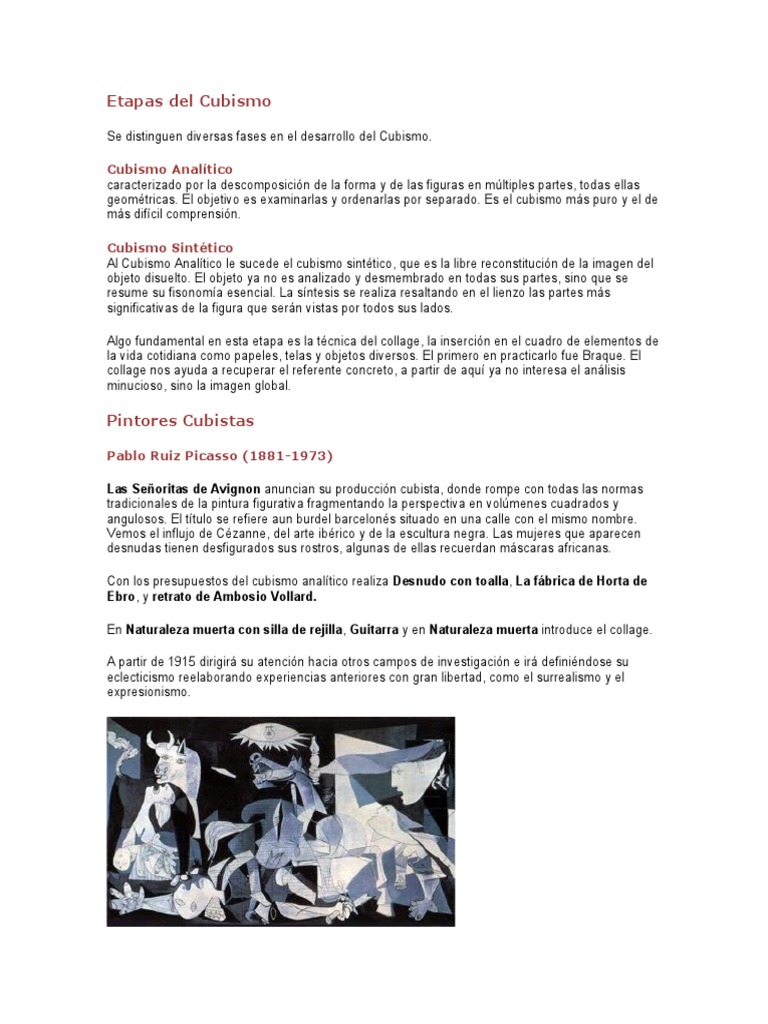 Etapas del Cubismo

Se distinguen diversas fases en el desarrollo del Cubismo.

Cubismo Analítico
caracterizado por la descomposición de la forma y de las figuras en múltiples partes, todas ellas geométricas. El objetivo es examinarlas y ordenarlas por separado. Es el cubismo más puro y el de más difícil comprensión.

Cubismo Sintético
Al Cubismo Analítico le sucede el cubismo sintético, que es la libre reconstitución de la imagen del objeto disuelto. El objeto ya no es analizado y desmembrado en todas sus partes, sino que se resume su fisonomía esencial. La síntesis se realiza resaltando en el lienzo las partes más significativas de la figura que serán vistas por todos sus lados.

Algo fundamental en esta etapa es la técnica del collage, la inserción en el cuadro de elementos de la vida cotidiana como papeles, telas y objetos diversos. El primero en practicarlo fue Braque. El collage nos ayuda a recuperar el referente concreto, a partir de aquí ya no interesa el análisis minucioso, sino la imagen global.

Pintores Cubistas

Pablo Ruiz Picasso (1881-1973)

Las Señoritas de Avignon anuncian su producción cubista, donde rompe con todas las normas tradicionales de la pintura figurativa fragmentando la perspectiva en volúmenes cuadrados y angulosos. El título se refiere aun burdel barcelonés situado en una calle con el mismo nombre. Vemos el influjo de Cézanne, del arte ibérico y de la escultura negra. Las mujeres que aparecen desnudas tienen desfigurados sus rostros, algunas de ellas recuerdan máscaras africanas.

Con los presupuestos del cubismo analítico realiza Desnudo con toalla, La fábrica de Horta de Ebro, y retrato de Ambosio Vollard.

En Naturaleza muerta con silla de rejilla, Guitarra y en Naturaleza muerta introduce el collage.

A partir de 1915 dirigirá su atención hacia otros campos de investigación e irá definiéndose su eclecticismo reelaborando experiencias anteriores con gran libertad, como el surrealismo y el expresionismo.